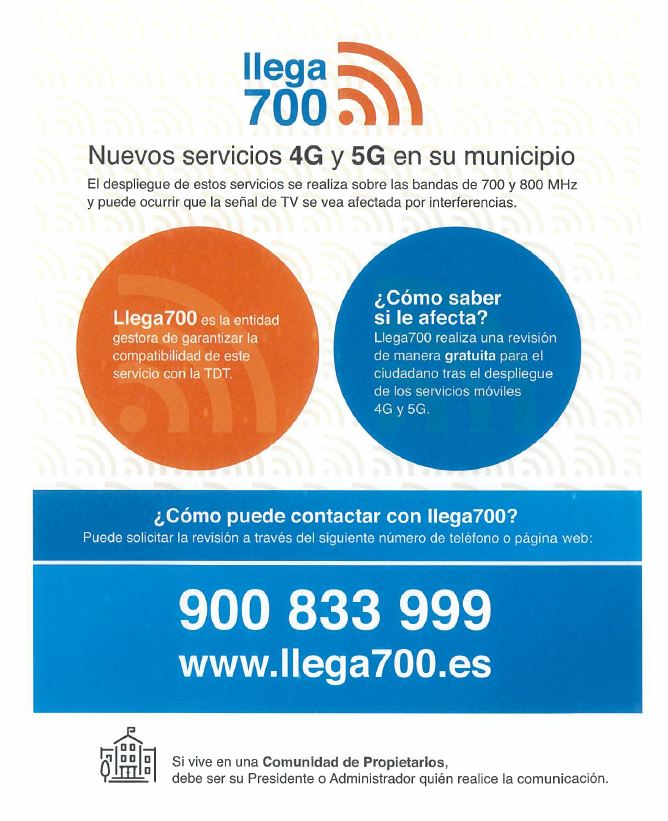 llega
700

Nuevos servicios 4G y 5G en su municipio

El despliegue de estos servicios se realiza sobre las bandas de 700 y 800 MHz y puede ocurrir que la señal de TV se vea afectada por interferencias.

Llega700 es la entidad gestora de garantizar la compatibilidad de este servicio con la TDT.

¿Cómo saber si le afecta?
Llega700 realiza una revisión de manera gratuita para el ciudadano tras el despliegue de los servicios móviles 4G y 5G.

¿Cómo puede contactar con llega700?
Puede solicitar la revisión a través del siguiente número de teléfono o página web:

900 833 999
www.llega700.es

Si vive en una Comunidad de Propietarios, debe ser su Presidente o Administrador quién realice la comunicación.